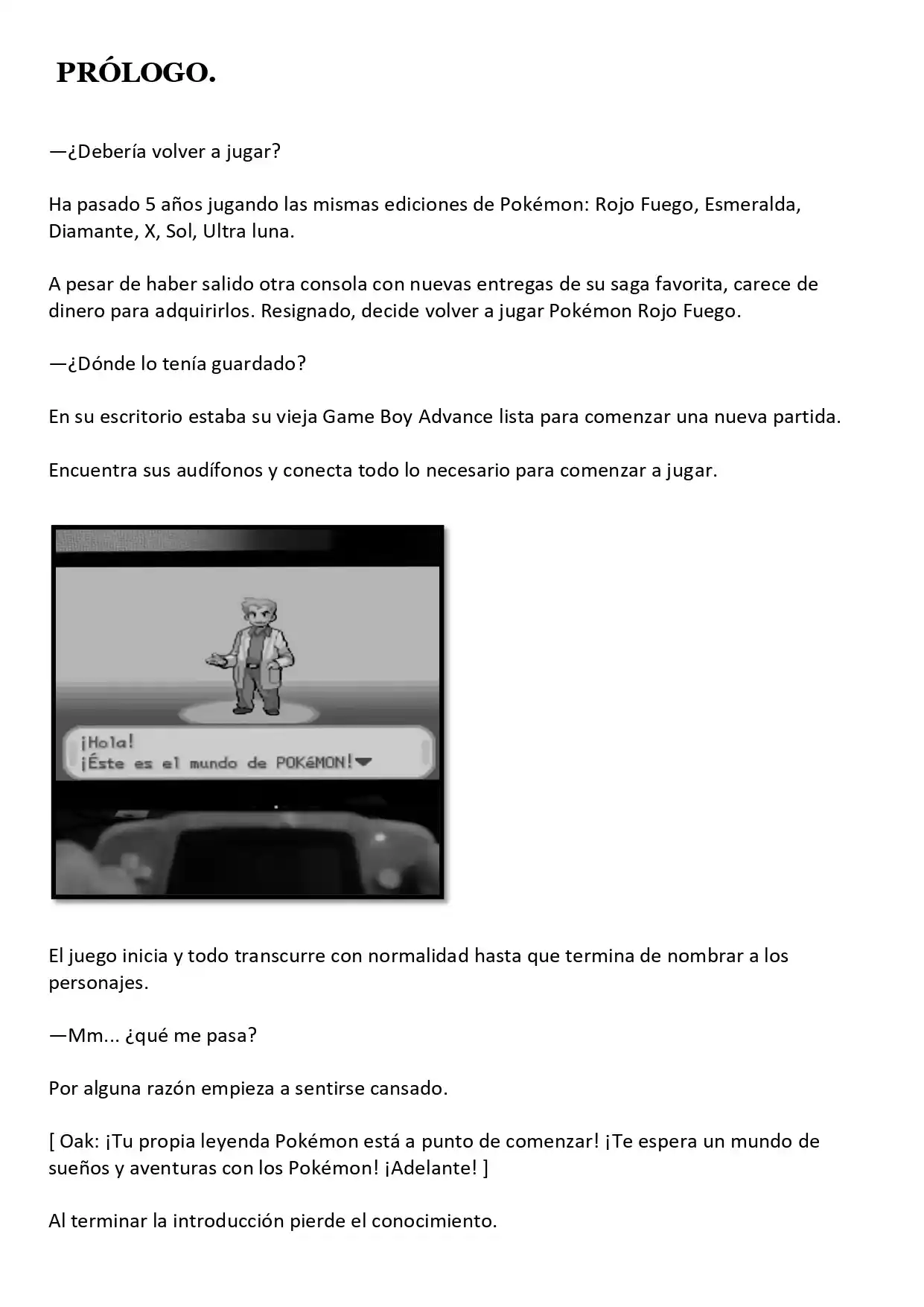 PRÓLOGO.

—¿Debería volver a jugar?

Ha pasado 5 años jugando las mismas ediciones de Pokémon: Rojo Fuego, Esmeralda, Diamante, X, Sol, Ultra luna.

A pesar de haber salido otra consola con nuevas entregas de su saga favorita, carece de dinero para adquirirlos. Resignado, decide volver a jugar Pokémon Rojo Fuego.

—¿Dónde lo tenía guardado?

En su escritorio estaba su vieja Game Boy Advance lista para comenzar una nueva partida.

Encuentra sus audífonos y conecta todo lo necesario para comenzar a jugar.

¡Hola!
¡Éste es el mundo de POKéMON!

El juego inicia y todo transcurre con normalidad hasta que termina de nombrar a los personajes.

—Mm... ¿qué me pasa?

Por alguna razón empieza a sentirse cansado.

[ Oak: ¡Tu propia leyenda Pokémon está a punto de comenzar! ¡Te espera un mundo de sueños y aventuras con los Pokémon! ¡Adelante! ]

Al terminar la introducción pierde el conocimiento.